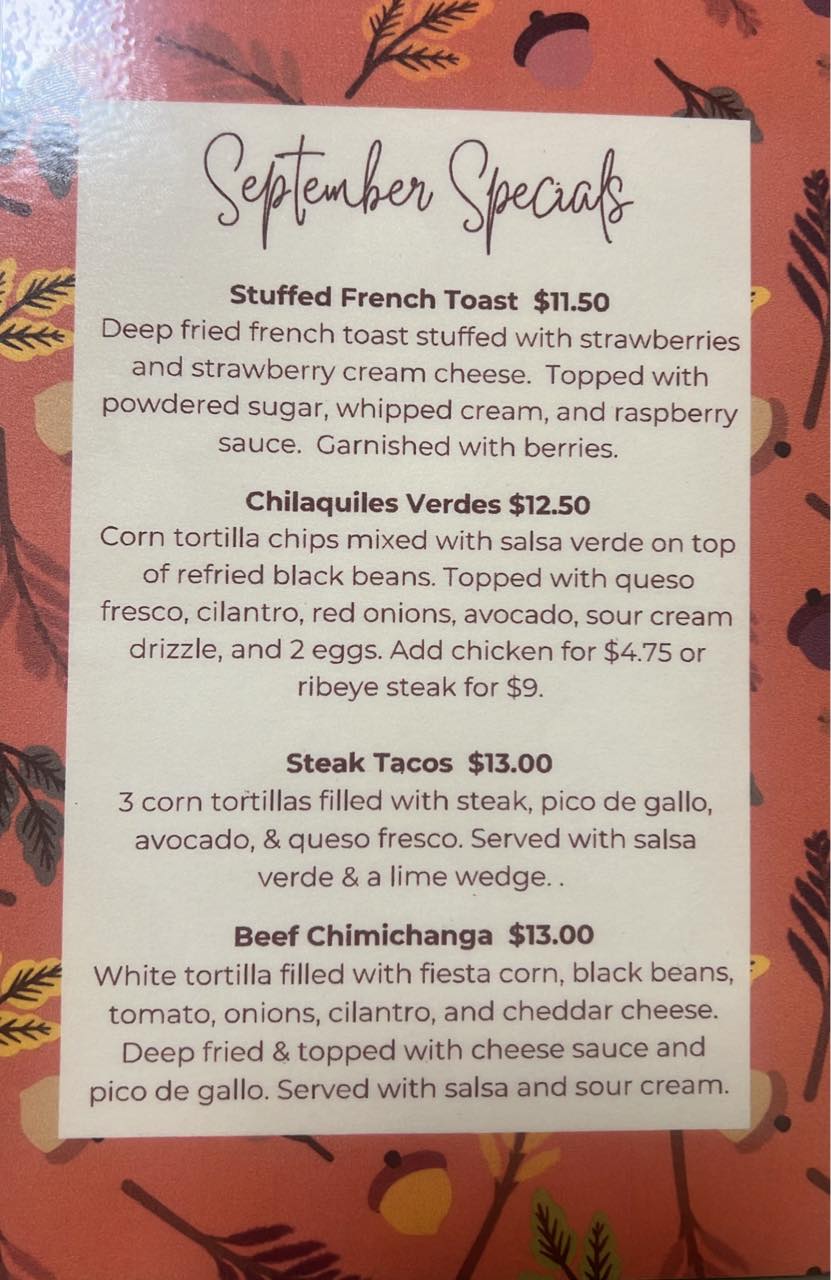 September Specials

Stuffed French Toast $11.50

Deep fried french toast stuffed with strawberries and strawberry cream cheese. Topped with powdered sugar, whipped cream, and raspberry sauce. Garnished with berries.

Chilaquiles Verdes $12.50

Corn tortilla chips mixed with salsa verde on top of refried black beans. Topped with queso fresco, cilantro, red onions, avocado, sour cream drizzle, and 2 eggs. Add chicken for $4.75 or ribeye steak for $9.

Steak Tacos $13.00

3 corn tortillas filled with steak, pico de gallo, avocado, & queso fresco. Served with salsa verde & a lime wedge. .

Beef Chimichanga $13.00

White tortilla filled with fiesta corn, black beans, tomato, onions, cilantro, and cheddar cheese. Deep fried & topped with cheese sauce and pico de gallo. Served with salsa and sour cream.